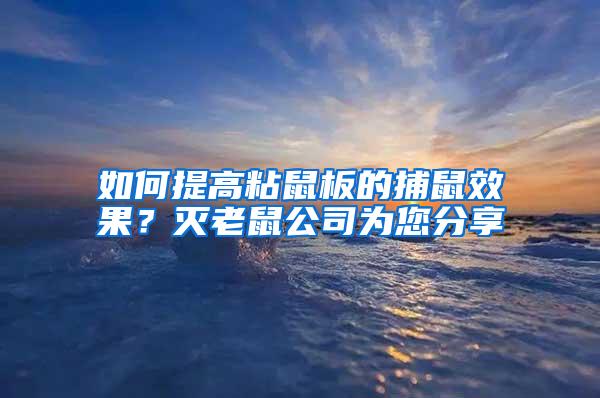 如何提高粘鼠板的捕鼠效果？灭老鼠公司为您分享